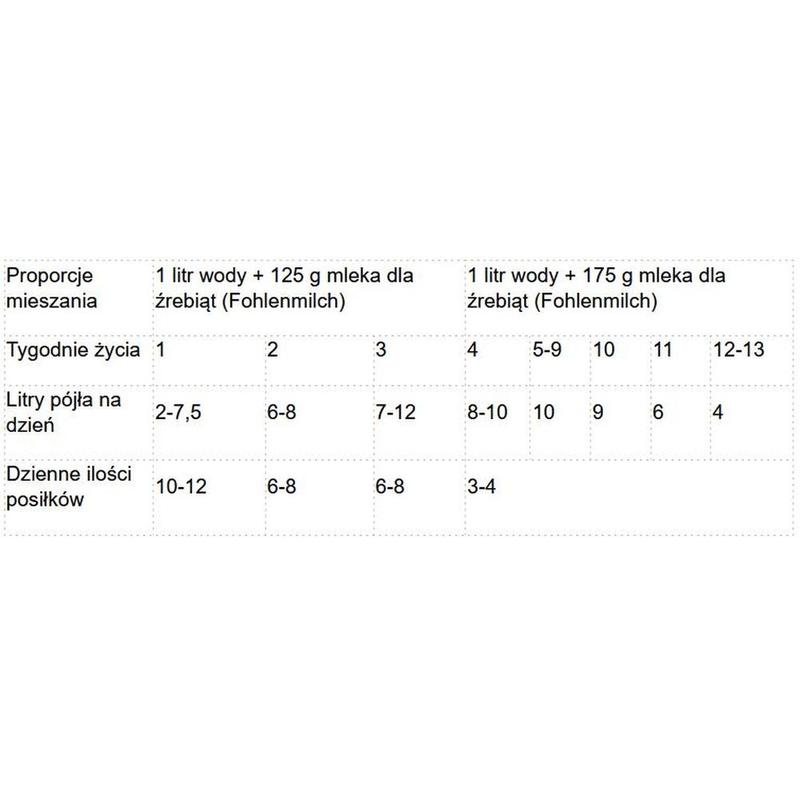 | Proporcje mieszania | 1 litr wody + 125 g mleka dla źrebiąt (Fohlenmilch) | | | 1 litr wody + 175 g mleka dla źrebiąt (Fohlenmilch) | | | | |
|---|---|---|---|---|---|---|---|---|
| Tygodnie życia | 1 | 2 | 3 | 4 | 5-9 | 10 | 11 | 12-13 |
| Litry pójła na dzień | 2-7,5 | 6-8 | 7-12 | 8-10 | 10 | 9 | 6 | 4 |
| Dzienne ilości posiłków | 10-12 | 6-8 | 6-8 | 3-4 | | | | |